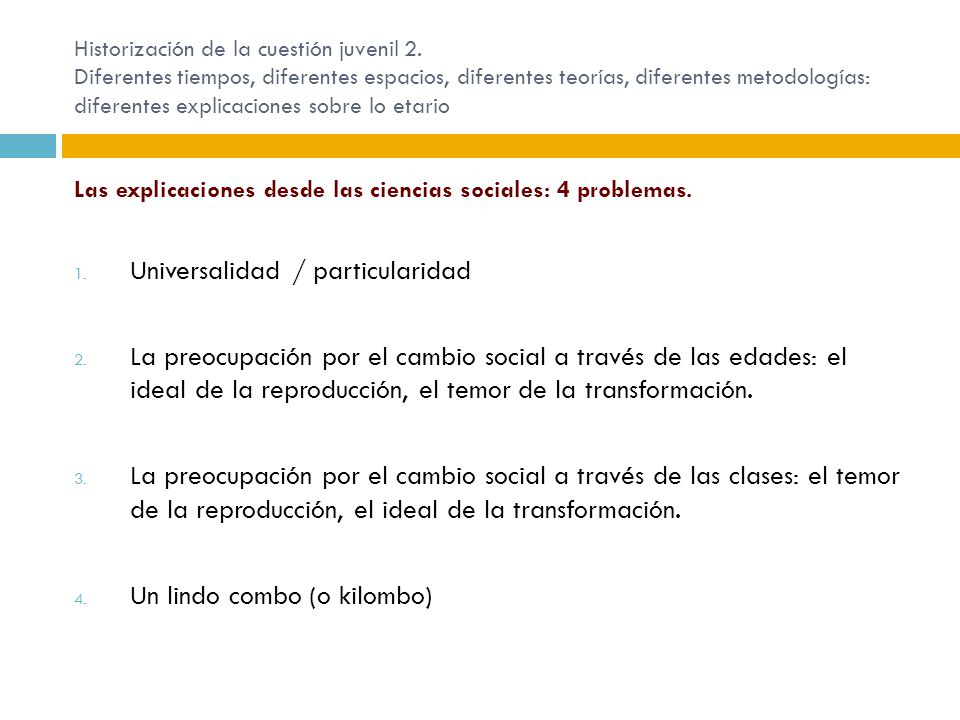 Historización de la cuestión juvenil 2.
Diferentes tiempos, diferentes espacios, diferentes teorías, diferentes metodologías: diferentes explicaciones sobre lo etario

Las explicaciones desde las ciencias sociales: 4 problemas.

1. Universalidad / particularidad

2. La preocupación por el cambio social a través de las edades: el ideal de la reproducción, el temor de la transformación.

3. La preocupación por el cambio social a través de las clases: el temor de la reproducción, el ideal de la transformación.

4. Un lindo combo (o kilombo)